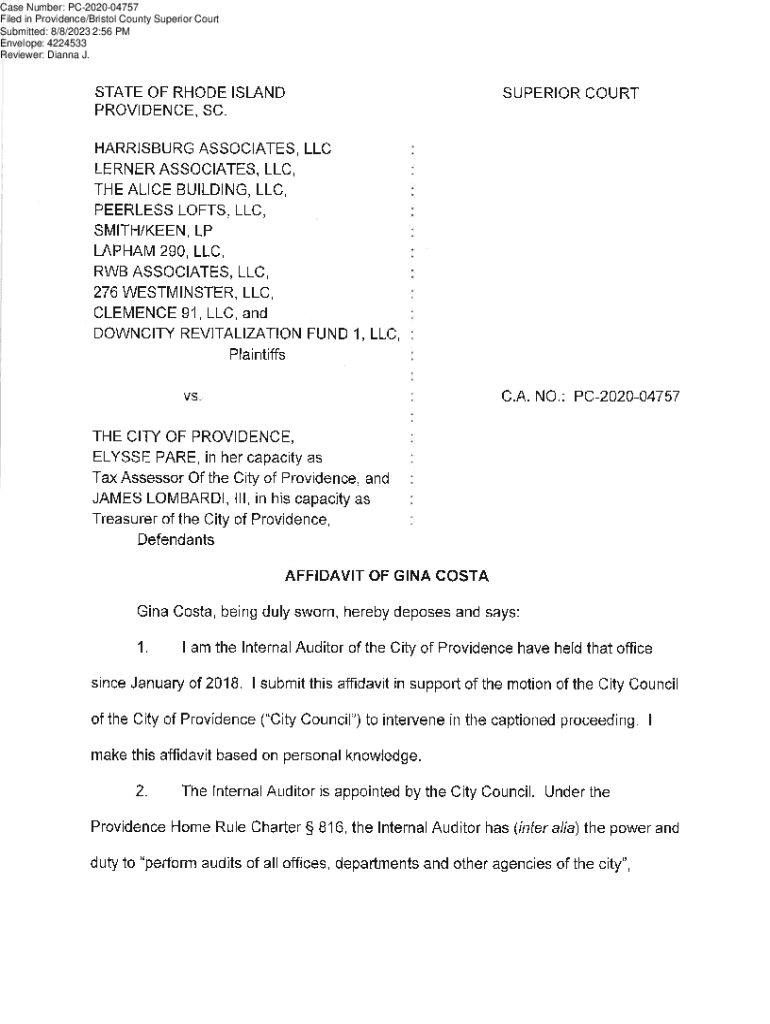 Case Number: PC-2020-04757
Filed in Providence/Bristol County Superior Court
Submitted: 8/8/2023 2:56 PM
Envelope: 4224533
Reviewer: Dianna J.

STATE OF RHODE ISLAND
PROVIDENCE, SC.

SUPERIOR COURT

HARRISBURG ASSOCIATES, LLC :
LERNER ASSOCIATES, LLC, :
THE ALICE BUILDING, LLC, :
PEERLESS LOFTS, LLC, :
SMITH/KEEN, LP :
LAPHAM 290, LLC, :
RWB ASSOCIATES, LLC, :
276 WESTMINSTER, LLC, :
CLEMENCE 91, LLC, and :
DOWNCITY REVITALIZATION FUND 1, LLC, :
Plaintiffs :
:
vs. :
:
THE CITY OF PROVIDENCE, :
ELYSSE PARE, in her capacity as :
Tax Assessor Of the City of Providence, and :
JAMES LOMBARDI, III, in his capacity as :
Treasurer of the City of Providence, :
Defendants

C.A. NO.: PC-2020-04757

AFFIDAVIT OF GINA COSTA

Gina Costa, being duly sworn, hereby deposes and says:

1. I am the Internal Auditor of the City of Providence have held that office since January of 2018. I submit this affidavit in support of the motion of the City Council of the City of Providence ("City Council") to intervene in the captioned proceeding. I make this affidavit based on personal knowledge.

2. The Internal Auditor is appointed by the City Council. Under the Providence Home Rule Charter § 816, the Internal Auditor has (inter alia) the power and duty to "perform audits of all offices, departments and other agencies of the city",